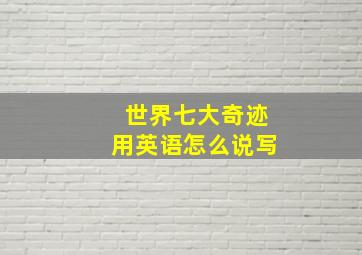 世界七大奇迹
用英语怎么说写